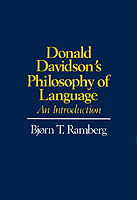 Donald Davidson's Philosophy of Language
An Introduction

Bjørn T. Ramberg